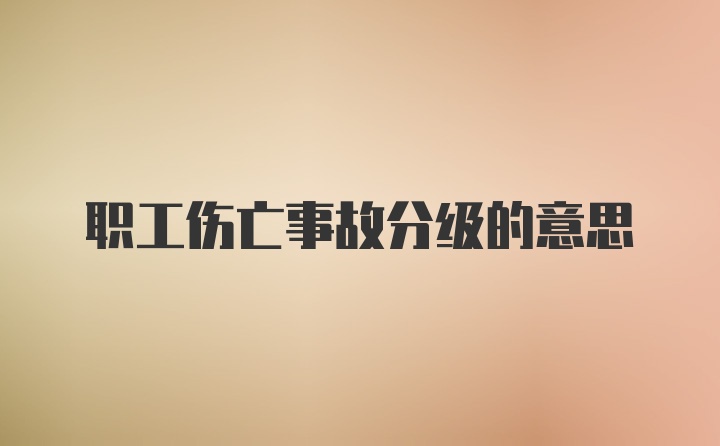 职工伤亡事故分级的意思